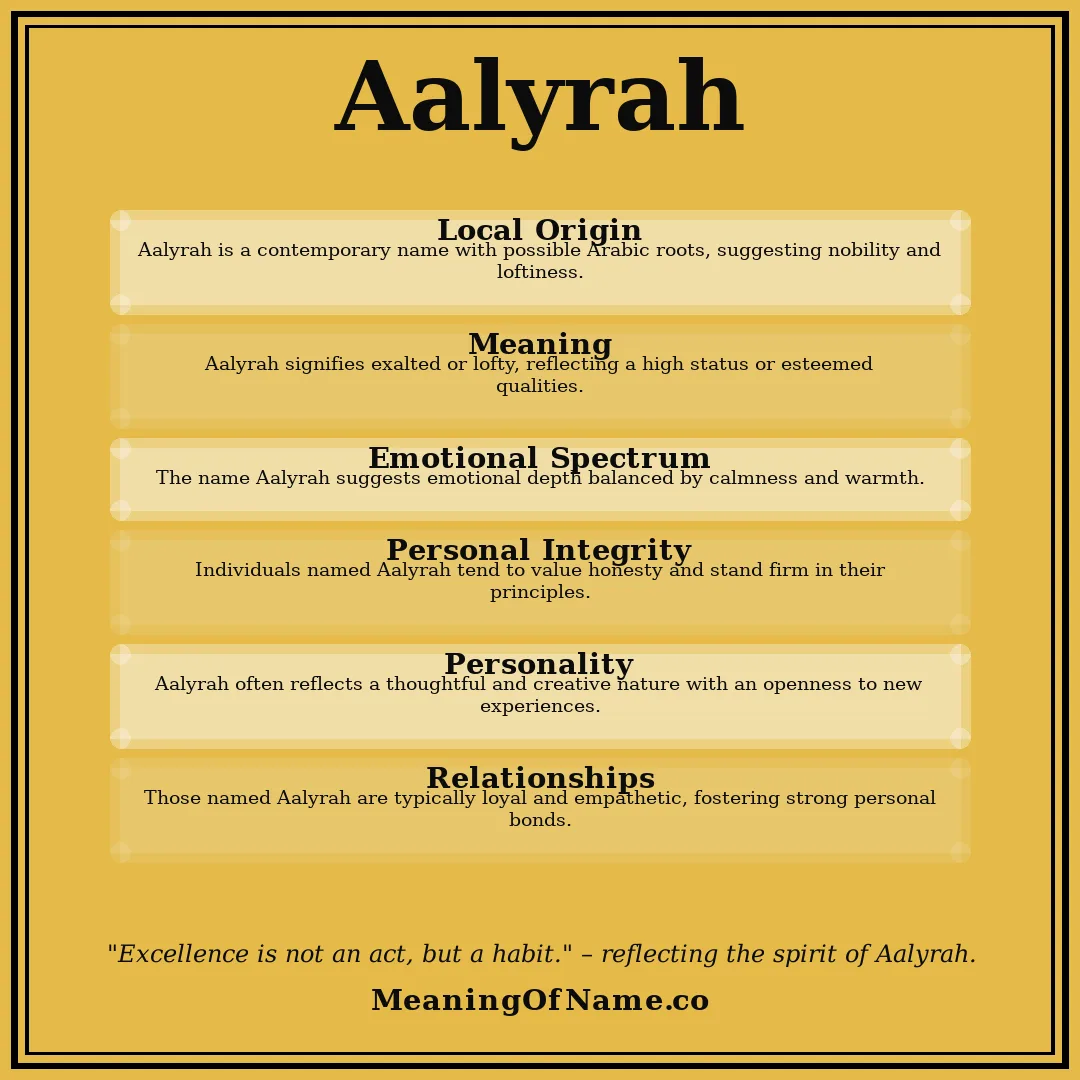 Aalyrah

Local Origin
Aalyrah is a contemporary name with possible Arabic roots, suggesting nobility and loftiness.

Meaning
Aalyrah signifies exalted or lofty, reflecting a high status or esteemed qualities.

Emotional Spectrum
The name Aalyrah suggests emotional depth balanced by calmness and warmth.

Personal Integrity
Individuals named Aalyrah tend to value honesty and stand firm in their principles.

Personality
Aalyrah often reflects a thoughtful and creative nature with an openness to new experiences.

Relationships
Those named Aalyrah are typically loyal and empathetic, fostering strong personal bonds.

"Excellence is not an act, but a habit." – reflecting the spirit of Aalyrah.

MeaningOfName.co